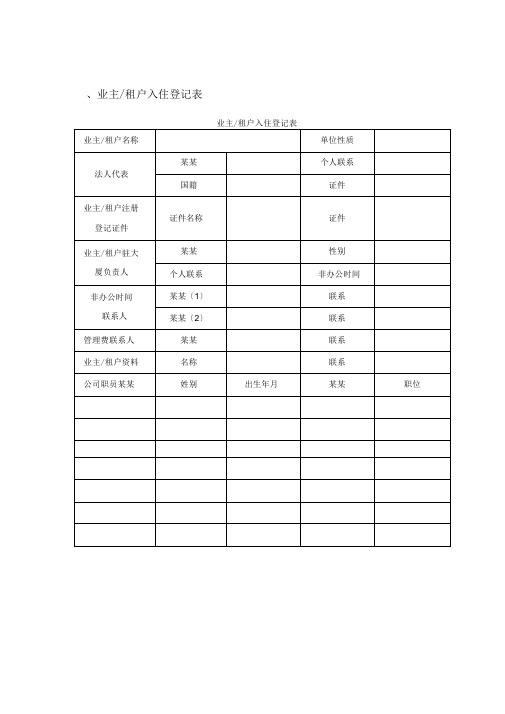 、业主/租户入住登记表

业主/租户入住登记表

| 业主/租户名称 | | | 单位性质 | |
|---|---|---|---|---|
| 法人代表 | 某某 | | 个人联系 | |
| | 国籍 | | 证件 | |
| 业主/租户注册登记证件 | 证件名称 | | 证件 | |
| 业主/租户驻大厦负责人 | 某某 | | 性别 | |
| | 个人联系 | | 非办公时间 | |
| 非办公时间联系人 | 某某〔1〕 | | 联系 | |
| | 某某〔2〕 | | 联系 | |
| 管理费联系人 | 某某 | | 联系 | |
| 业主/租户资料 | 名称 | | 联系 | |
| 公司职员某某 | 姓别 | 出生年月 | 某某 | 职位 |
| | | | | |
| | | | | |
| | | | | |
| | | | | |
| | | | | |
| | | | | |
| | | | | |